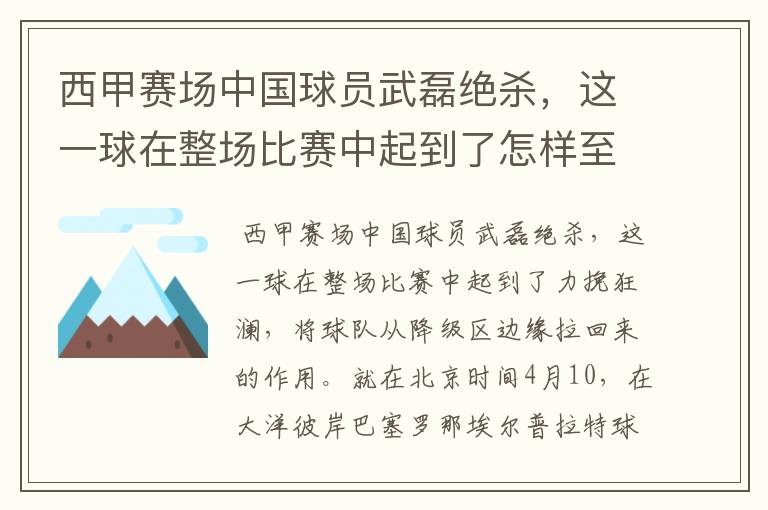 西甲赛场中国球员武磊绝杀，这一球在整场比赛中起到了怎样至

西甲赛场中国球员武磊绝杀，这一球在整场比赛中起到了力挽狂澜，将球队从降级区边缘拉回来的作用。就在北京时间4月10，在大洋彼岸巴塞罗那埃尔普拉特球